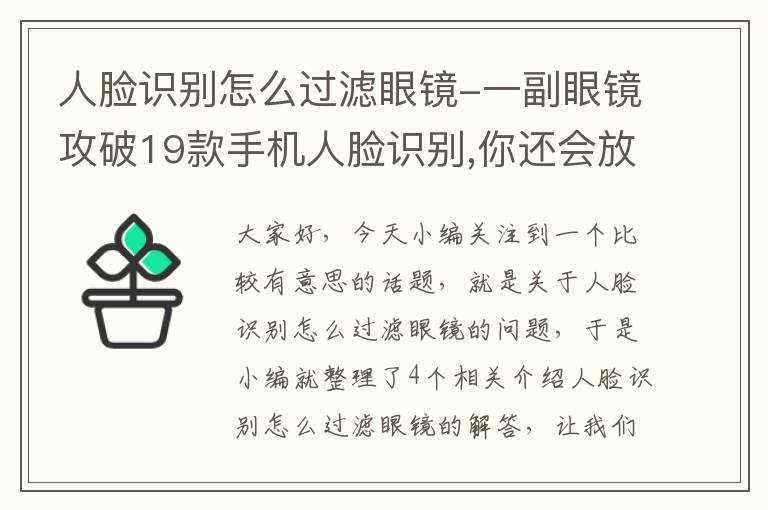 人脸识别怎么过滤眼镜-一副眼镜攻破19款手机人脸识别,你还会放

大家好，今天小编关注到一个比较有意思的话题，就是关于人脸识别怎么过滤眼镜的问题，于是小编就整理了4个相关介绍人脸识别怎么过滤眼镜的解答，让我们